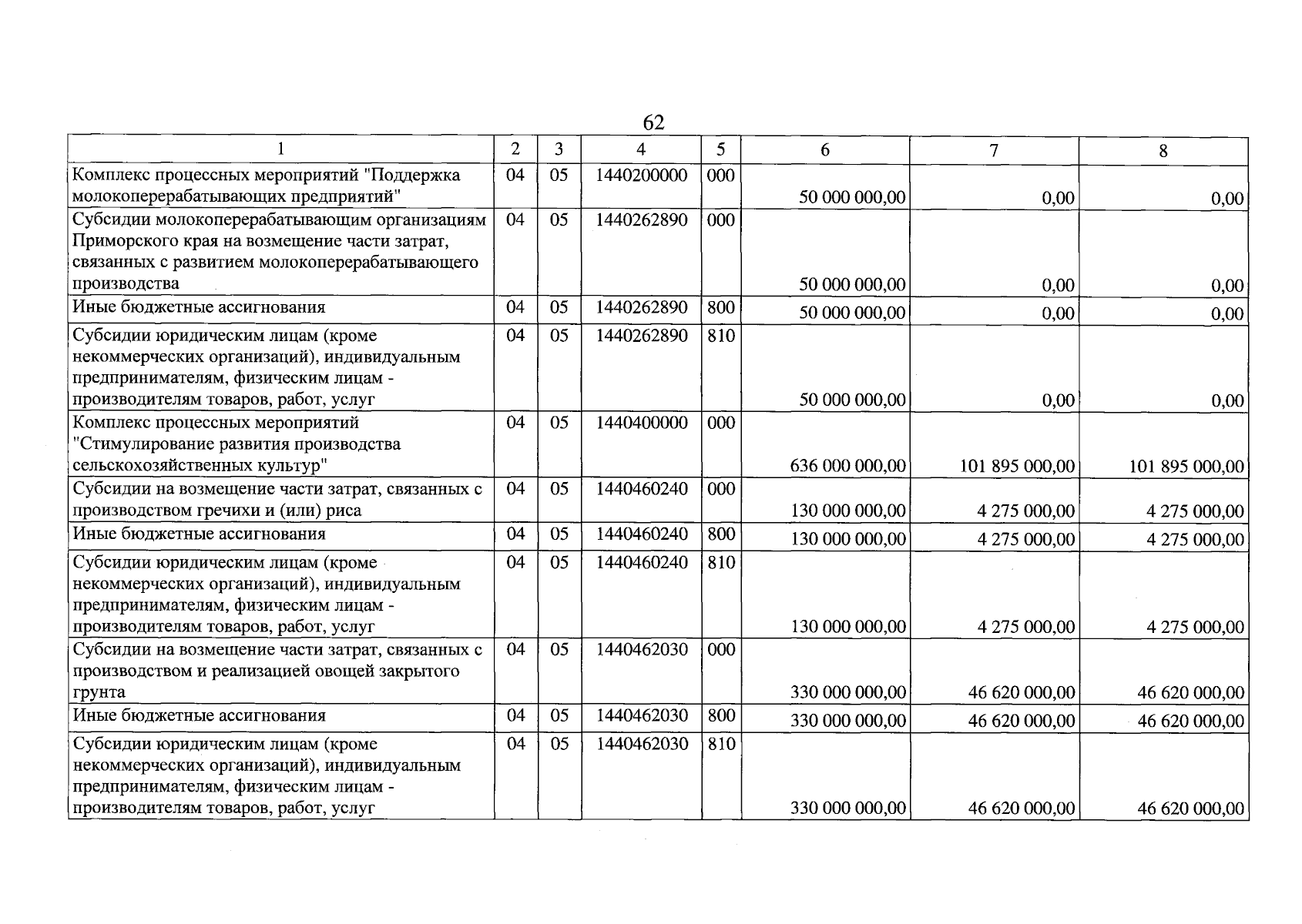 62

| 1 | 2 | 3 | 4 | 5 | 6 | 7 | 8 |
|---|---|---|---|---|---|---|---|
| Комплекс процессных мероприятий "Поддержка молокоперерабатывающих предприятий" | 04 | 05 | 1440200000 | 000 | 50 000 000,00 | 0,00 | 0,00 |
| Субсидии молокоперерабатывающим организациям Приморского края на возмещение части затрат, связанных с развитием молокоперерабатывающего производства | 04 | 05 | 1440262890 | 000 | 50 000 000,00 | 0,00 | 0,00 |
| Иные бюджетные ассигнования | 04 | 05 | 1440262890 | 800 | 50 000 000,00 | 0,00 | 0,00 |
| Субсидии юридическим лицам (кроме некоммерческих организаций), индивидуальным предпринимателям, физическим лицам - производителям товаров, работ, услуг | 04 | 05 | 1440262890 | 810 | 50 000 000,00 | 0,00 | 0,00 |
| Комплекс процессных мероприятий "Стимулирование развития производства сельскохозяйственных культур" | 04 | 05 | 1440400000 | 000 | 636 000 000,00 | 101 895 000,00 | 101 895 000,00 |
| Субсидии на возмещение части затрат, связанных с производством гречихи и (или) риса | 04 | 05 | 1440460240 | 000 | 130 000 000,00 | 4 275 000,00 | 4 275 000,00 |
| Иные бюджетные ассигнования | 04 | 05 | 1440460240 | 800 | 130 000 000,00 | 4 275 000,00 | 4 275 000,00 |
| Субсидии юридическим лицам (кроме некоммерческих организаций), индивидуальным предпринимателям, физическим лицам - производителям товаров, работ, услуг | 04 | 05 | 1440460240 | 810 | 130 000 000,00 | 4 275 000,00 | 4 275 000,00 |
| Субсидии на возмещение части затрат, связанных с производством и реализацией овощей закрытого грунта | 04 | 05 | 1440462030 | 000 | 330 000 000,00 | 46 620 000,00 | 46 620 000,00 |
| Иные бюджетные ассигнования | 04 | 05 | 1440462030 | 800 | 330 000 000,00 | 46 620 000,00 | 46 620 000,00 |
| Субсидии юридическим лицам (кроме некоммерческих организаций), индивидуальным предпринимателям, физическим лицам - производителям товаров, работ, услуг | 04 | 05 | 1440462030 | 810 | 330 000 000,00 | 46 620 000,00 | 46 620 000,00 |